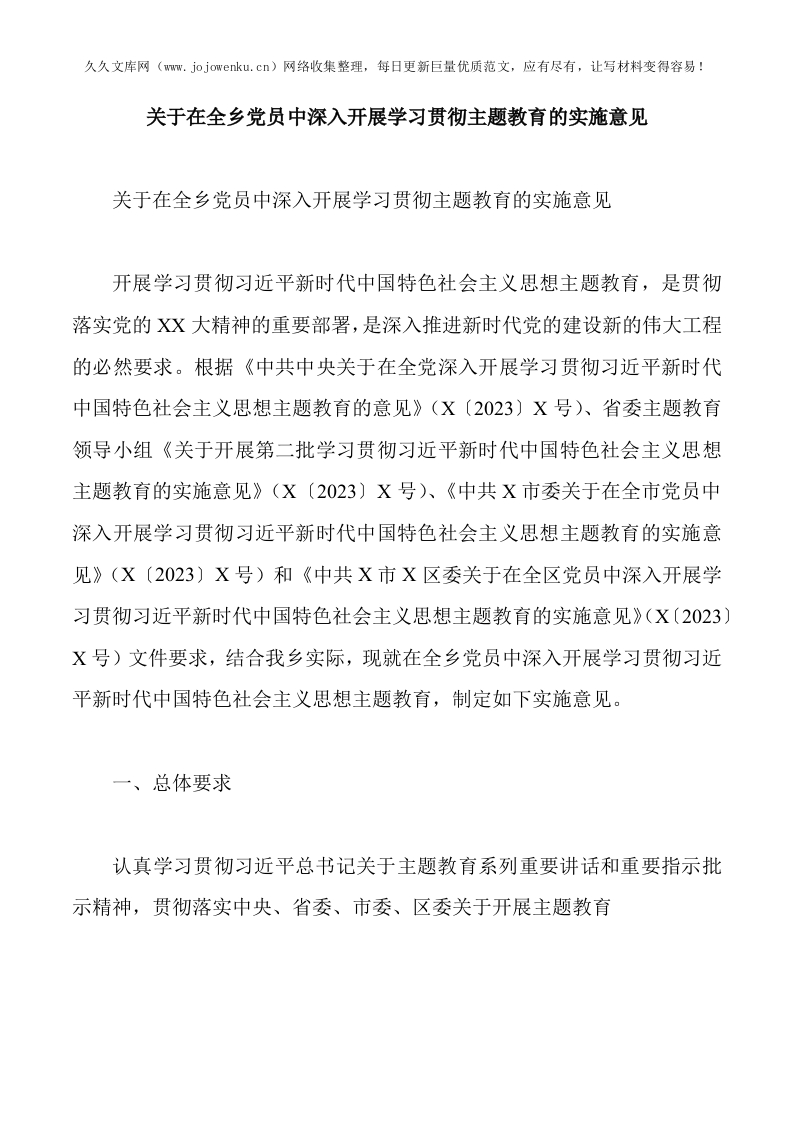 久久文库网（www.jojowenku.cn）网络收集整理，每日更新巨量优质范文，应有尽有，让写材料变得容易！

关于在全乡党员中深入开展学习贯彻主题教育的实施意见

关于在全乡党员中深入开展学习贯彻主题教育的实施意见

开展学习贯彻习近平新时代中国特色社会主义思想主题教育，是贯彻落实党的XX大精神的重要部署，是深入推进新时代党的建设新的伟大工程的必然要求。根据《中共中央关于在全党深入开展学习贯彻习近平新时代中国特色社会主义思想主题教育的意见》（X〔2023〕X号）、省委主题教育领导小组《关于开展第二批学习贯彻习近平新时代中国特色社会主义思想主题教育的实施意见》（X〔2023〕X号）、《中共X市委关于在全市党员中深入开展学习贯彻习近平新时代中国特色社会主义思想主题教育的实施意见》（X〔2023〕X号）和《中共X市X区委关于在全区党员中深入开展学习贯彻习近平新时代中国特色社会主义思想主题教育的实施意见》（X〔2023〕X号）文件要求，结合我乡实际，现就在全乡党员中深入开展学习贯彻习近平新时代中国特色社会主义思想主题教育，制定如下实施意见。

一、总体要求

认真学习贯彻习近平总书记关于主题教育系列重要讲话和重要指示批示精神，贯彻落实中央、省委、市委、区委关于开展主题教育